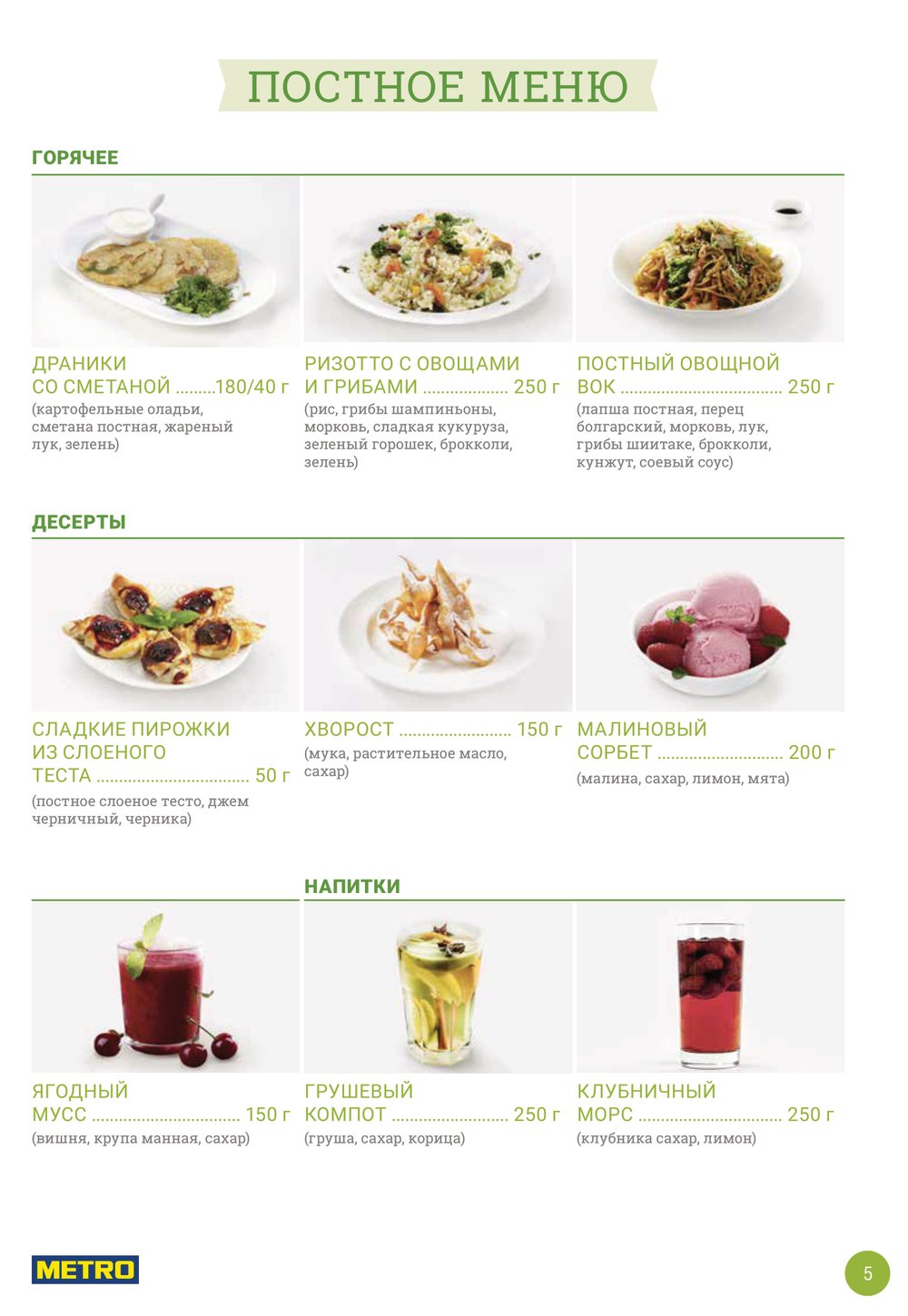 ПОСТНОЕ МЕНЮ

ГОРЯЧЕЕ

ДРАНИКИ
СО СМЕТАНОЙ 180/40 г
(картофельные оладьи, сметана постная, жареный лук, зелень)

РИЗОТТО С ОВОЩАМИ
И ГРИБАМИ 250 г
(рис, грибы шампиньоны, морковь, сладкая кукуруза, зеленый горошек, брокколи, зелень)

ПОСТНЫЙ ОВОЩНОЙ
ВОК 250 г
(лапша постная, перец болгарский, морковь, лук, грибы шиитаке, брокколи, кунжут, соевый соус)

ДЕСЕРТЫ

СЛАДКИЕ ПИРОЖКИ
ИЗ СЛОЕНОГО
ТЕСТА 50 г
(постное слоеное тесто, джем черничный, черника)

ХВОРОСТ 150 г
(мука, растительное масло, сахар)

МАЛИНОВЫЙ
СОРБЕТ 200 г
(малина, сахар, лимон, мята)

НАПИТКИ

ЯГОДНЫЙ
МУСС 150 г
(вишня, крупа манная, сахар)

ГРУШЕВЫЙ
КОМПОТ 250 г
(груша, сахар, корица)

КЛУБНИЧНЫЙ
МОРС 250 г
(клубника сахар, лимон)

METRO

5